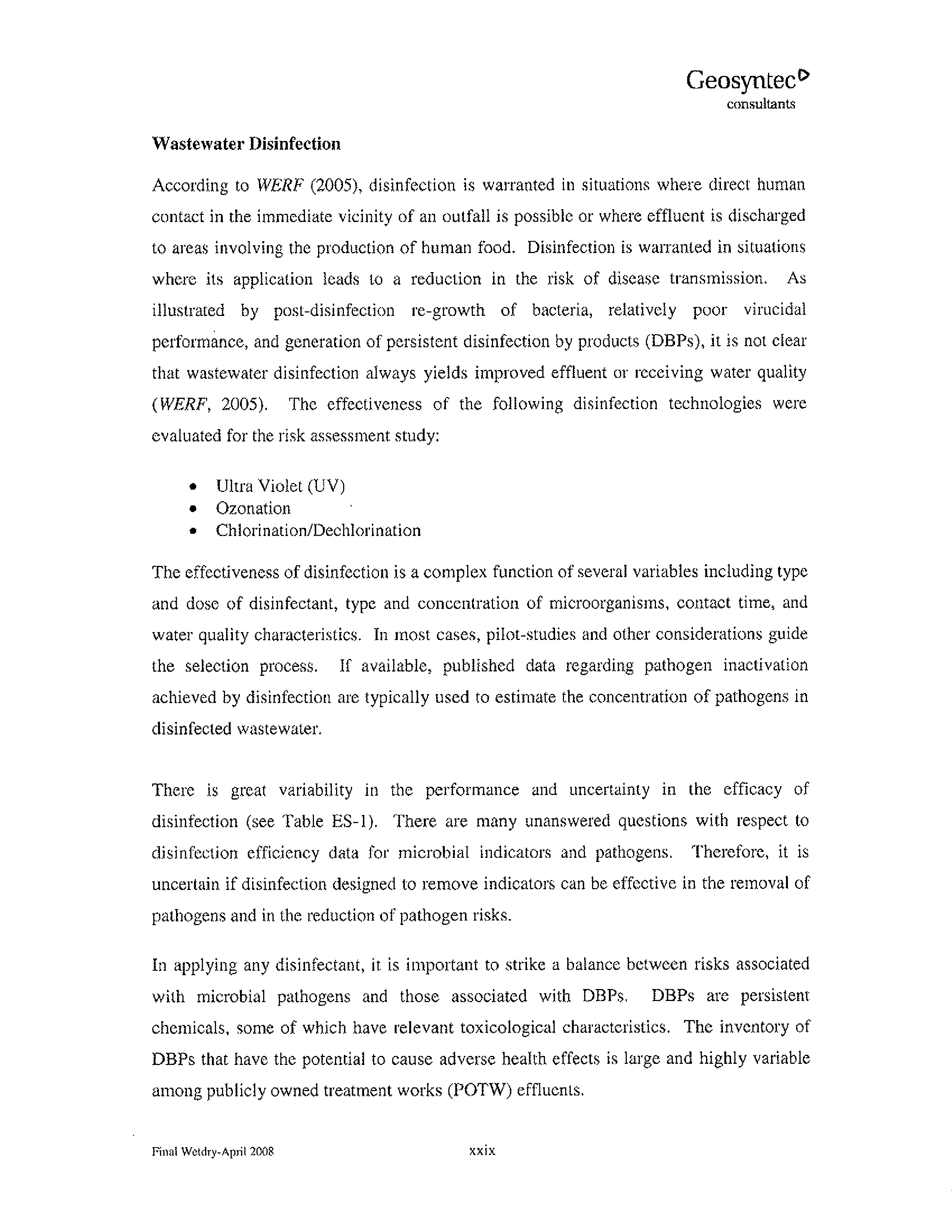 Geosyntec
consultants

Wastewater Disinfection

According to WERF (2005), disinfection is warranted in situations where direct human contact in the immediate vicinity of an outfall is possible or where effluent is discharged to areas involving the production of human food. Disinfection is warranted in situations where its application leads to a reduction in the risk of disease transmission. As illustrated by post-disinfection re-growth of bacteria, relatively poor virucidal performance, and generation of persistent disinfection by products (DBPs), it is not clear that wastewater disinfection always yields improved effluent or receiving water quality (WERF, 2005). The effectiveness of the following disinfection technologies were evaluated for the risk assessment study:

• Ultra Violet (UV)
• Ozonation
• Chlorination/Dechlorination

The effectiveness of disinfection is a complex function of several variables including type and dose of disinfectant, type and concentration of microorganisms, contact time, and water quality characteristics. In most cases, pilot-studies and other considerations guide the selection process. If available, published data regarding pathogen inactivation achieved by disinfection are typically used to estimate the concentration of pathogens in disinfected wastewater.

There is great variability in the performance and uncertainty in the efficacy of disinfection (see Table ES-1). There are many unanswered questions with respect to disinfection efficiency data for microbial indicators and pathogens. Therefore, it is uncertain if disinfection designed to remove indicators can be effective in the removal of pathogens and in the reduction of pathogen risks.

In applying any disinfectant, it is important to strike a balance between risks associated with microbial pathogens and those associated with DBPs. DBPs are persistent chemicals, some of which have relevant toxicological characteristics. The inventory of DBPs that have the potential to cause adverse health effects is large and highly variable among publicly owned treatment works (POTW) effluents.

Final Wetdry-April 2008 xxix